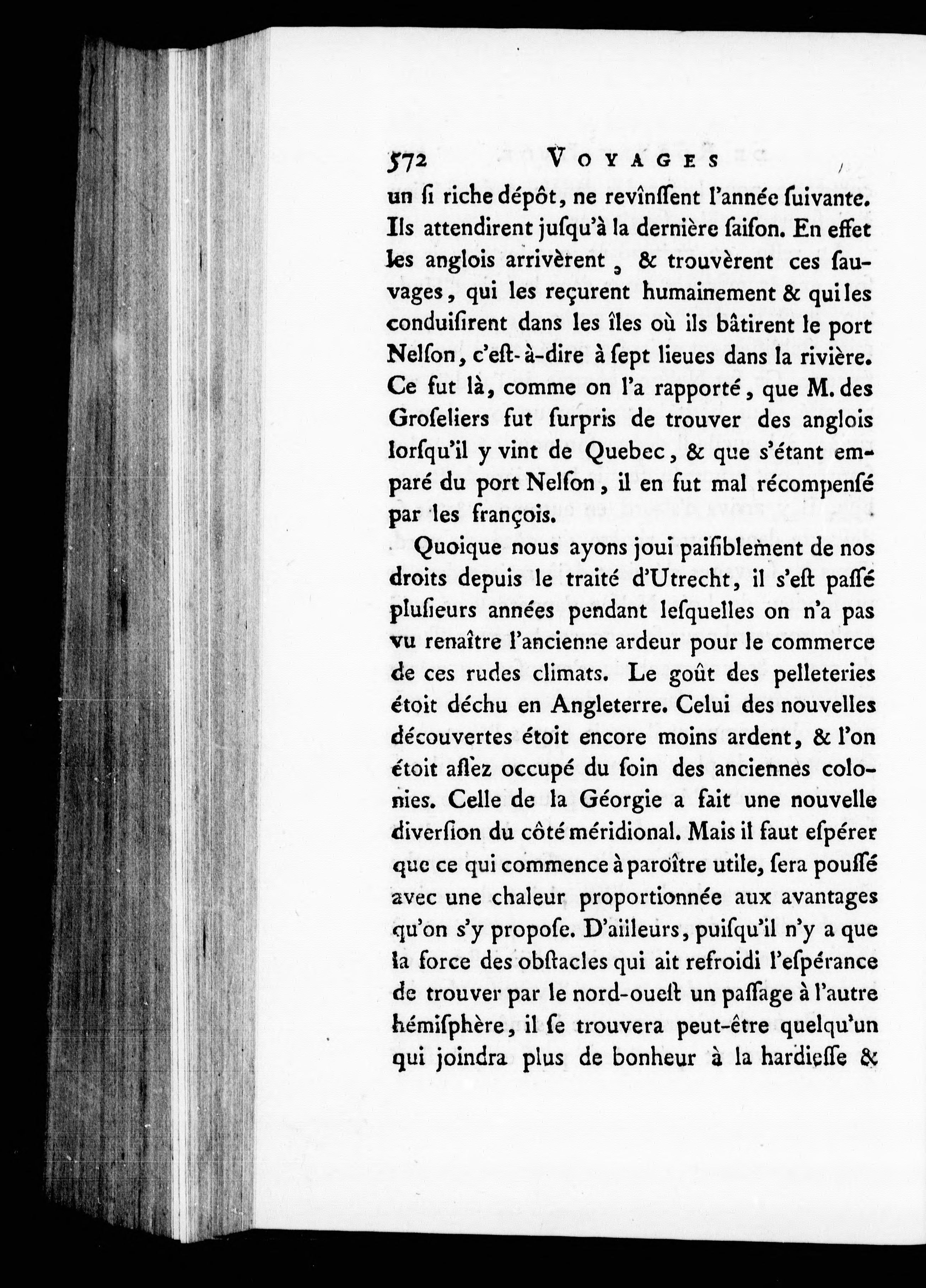 572 VOYAGES

un ſi riche dépôt, ne revînſſent l'année ſuivante. Ils attendirent juſqu'à la dernière ſaiſon. En effet les anglois arrivèrent, & trouvèrent ces ſauvages, qui les reçurent humainement & qui les conduiſirent dans les îles où ils bâtirent le port Nelſon, c'eſt-à-dire à ſept lieues dans la rivière. Ce fut là, comme on l'a rapporté, que M. des Groſeliers fut ſurpris de trouver des anglois lorſqu'il y vint de Quebec, & que s'étant emparé du port Nelſon, il en fut mal récompenſé par les françois.

Quoique nous ayons joui paiſiblement de nos droits depuis le traité d'Utrecht, il s'eſt paſſé pluſieurs années pendant leſquelles on n'a pas vu renaître l'ancienne ardeur pour le commerce de ces rudes climats. Le goût des pelleteries étoit déchu en Angleterre. Celui des nouvelles découvertes étoit encore moins ardent, & l'on étoit aſſez occupé du ſoin des anciennes colonies. Celle de la Géorgie a fait une nouvelle diverſion du côté méridional. Mais il faut eſpérer que ce qui commence à paroître utile, ſera pouſſé avec une chaleur proportionnée aux avantages qu'on s'y propoſe. D'ailleurs, puiſqu'il n'y a que la force des obſtacles qui ait refroidi l'eſpérance de trouver par le nord-oueſt un paſſage à l'autre hémiſphère, il ſe trouvera peut-être quelqu'un qui joindra plus de bonheur à la hardieſſe &